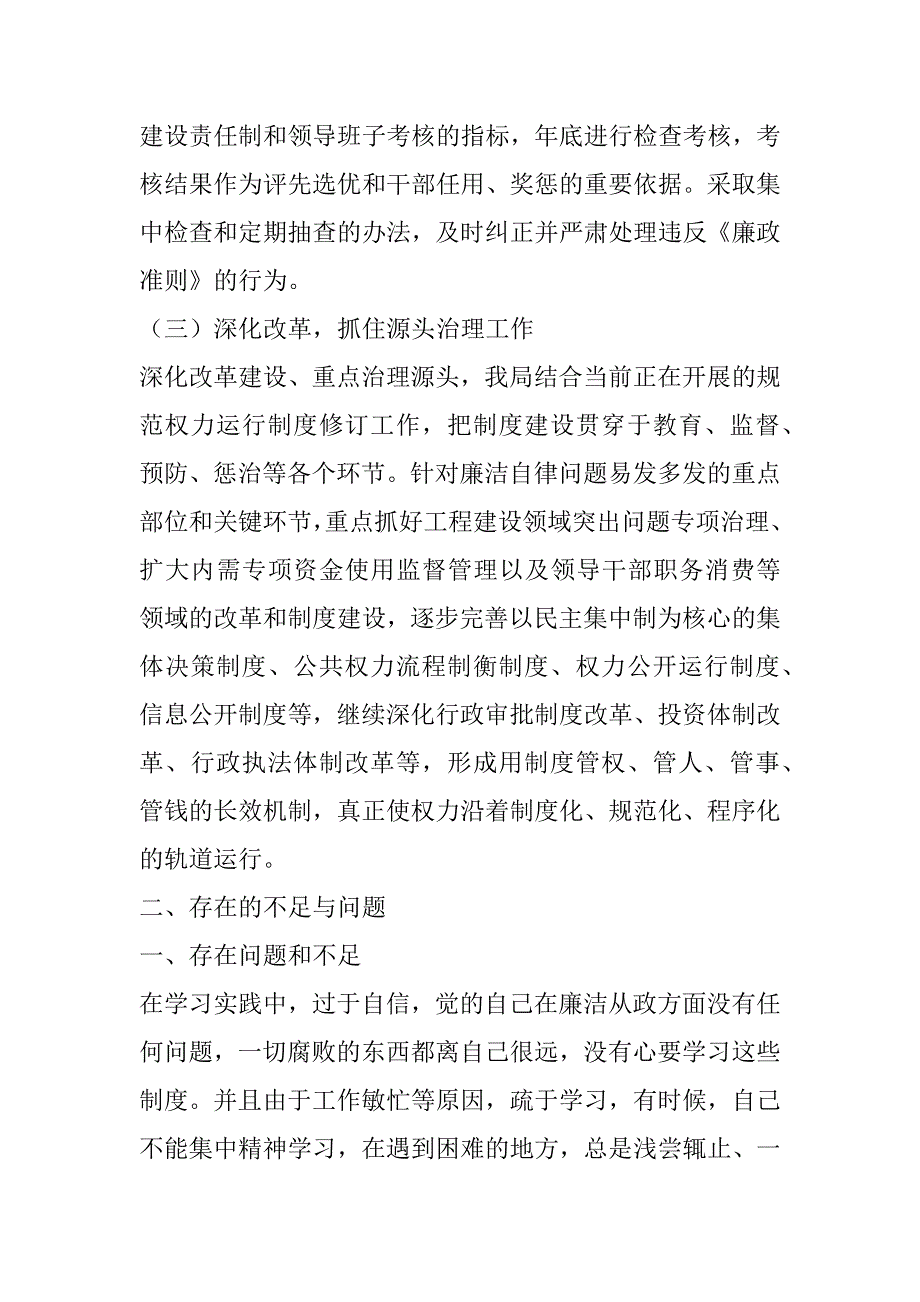 建设责任制和领导班子考核的指标，年底进行检查考核，考核结果作为评先选优和干部任用、奖惩的重要依据。采取集中检查和定期抽查的办法，及时纠正并严肃处理违反《廉政准则》的行为。

（三）深化改革，抓住源头治理工作

深化改革建设、重点治理源头，我局结合当前正在开展的规范权力运行制度修订工作，把制度建设贯穿于教育、监督、预防、惩治等各个环节。针对廉洁自律问题易发多发的重点部位和关键环节，重点抓好工程建设领域突出问题专项治理、扩大内需专项资金使用监督管理以及领导干部职务消费等领域的改革和制度建设，逐步完善以民主集中制为核心的集体决策制度、公共权力流程制衡制度、权力公开运行制度、信息公开制度等，继续深化行政审批制度改革、投资体制改革、行政执法体制改革等，形成用制度管权、管人、管事、管钱的长效机制，真正使权力沿着制度化、规范化、程序化的轨道运行。

二、存在的不足与问题

一、存在问题和不足

在学习实践中，过于自信，觉的自己在廉洁从政方面没有任何问题，一切腐败的东西都离自己很远，没有心要学习这些制度。并且由于工作敏忙等原因，疏于学习，有时候，自己不能集中精神学习，在遇到困难的地方，总是浅尝辄止、一